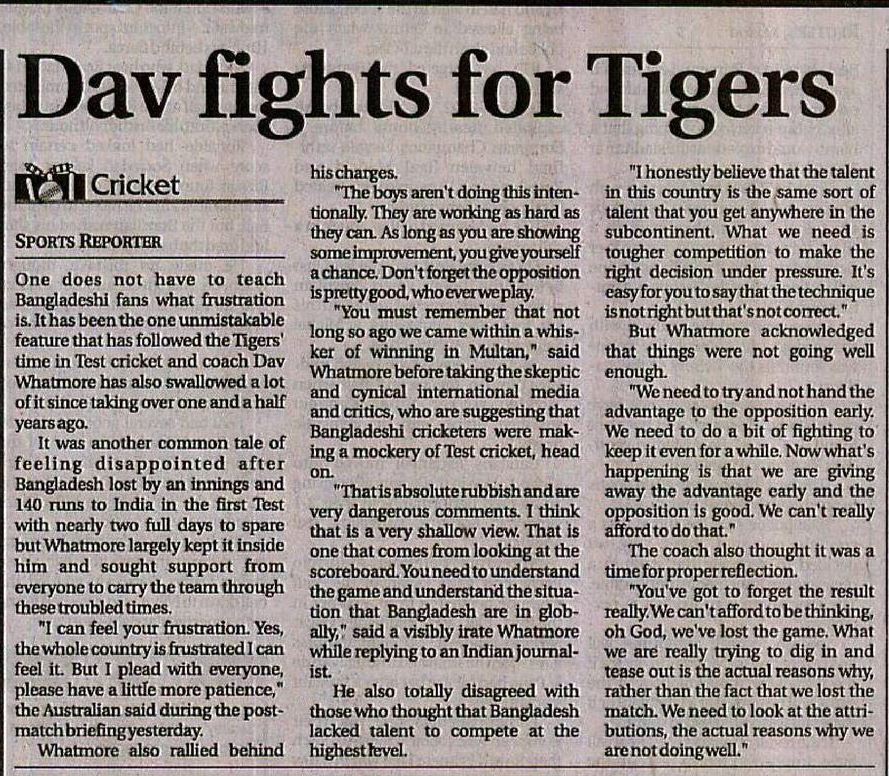 Dav fights for Tigers

Cricket

SPORTS REPORTER

One does not have to teach Bangladeshi fans what frustration is. It has been the one unmistakable feature that has followed the Tigers' time in Test cricket and coach Dav Whatmore has also swallowed a lot of it since taking over one and a half years ago.

It was another common tale of feeling disappointed after Bangladesh lost by an innings and 140 runs to India in the first Test with nearly two full days to spare but Whatmore largely kept it inside him and sought support from everyone to carry the team through these troubled times.

"I can feel your frustration. Yes, the whole country is frustrated I can feel it. But I plead with everyone, please have a little more patience," the Australian said during the post-match briefing yesterday.

Whatmore also rallied behind his charges.

"The boys aren't doing this intentionally. They are working as hard as they can. As long as you are showing some improvement, you give yourself a chance. Don't forget the opposition is pretty good, who ever we play.

"You must remember that not long so ago we came within a whisker of winning in Multan," said Whatmore before taking the skeptic and cynical international media and critics, who are suggesting that Bangladeshi cricketers were making a mockery of Test cricket, head on.

"That is absolute rubbish and are very dangerous comments. I think that is a very shallow view. That is one that comes from looking at the scoreboard. You need to understand the game and understand the situation that Bangladesh are in globally," said a visibly irate Whatmore while replying to an Indian journalist.

He also totally disagreed with those who thought that Bangladesh lacked talent to compete at the highest level.

"I honestly believe that the talent in this country is the same sort of talent that you get anywhere in the subcontinent. What we need is tougher competition to make the right decision under pressure. It's easy for you to say that the technique is not right but that's not correct."

But Whatmore acknowledged that things were not going well enough.

"We need to try and not hand the advantage to the opposition early. We need to do a bit of fighting to keep it even for a while. Now what's happening is that we are giving away the advantage early and the opposition is good. We can't really afford to do that."

The coach also thought it was a time for proper reflection.

"You've got to forget the result really. We can't afford to be thinking, oh God, we've lost the game. What we are really trying to dig in and tease out is the actual reasons why, rather than the fact that we lost the match. We need to look at the attributions, the actual reasons why we are not doing well."